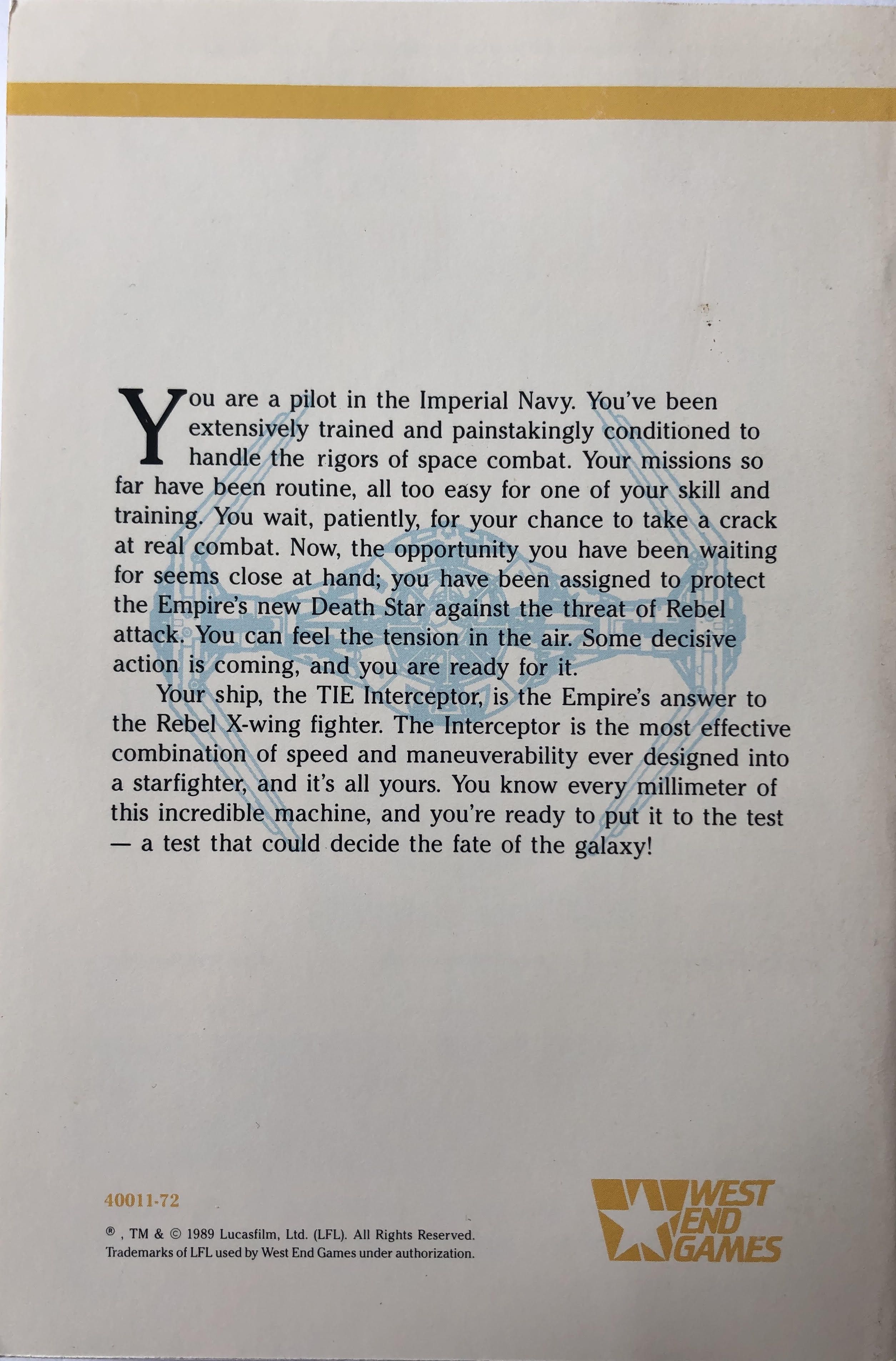 You are a pilot in the Imperial Navy. You've been extensively trained and painstakingly conditioned to handle the rigors of space combat. Your missions so far have been routine, all too easy for one of your skill and training. You wait, patiently, for your chance to take a crack at real combat. Now, the opportunity you have been waiting for seems close at hand; you have been assigned to protect the Empire's new Death Star against the threat of Rebel attack. You can feel the tension in the air. Some decisive action is coming, and you are ready for it.

Your ship, the TIE Interceptor, is the Empire's answer to the Rebel X-wing fighter. The Interceptor is the most effective combination of speed and maneuverability ever designed into a starfighter, and it's all yours. You know every millimeter of this incredible machine, and you're ready to put it to the test — a test that could decide the fate of the galaxy!

40011-72

®, TM & © 1989 Lucasfilm, Ltd. (LFL). All Rights Reserved. Trademarks of LFL used by West End Games under authorization.

WEST END GAMES